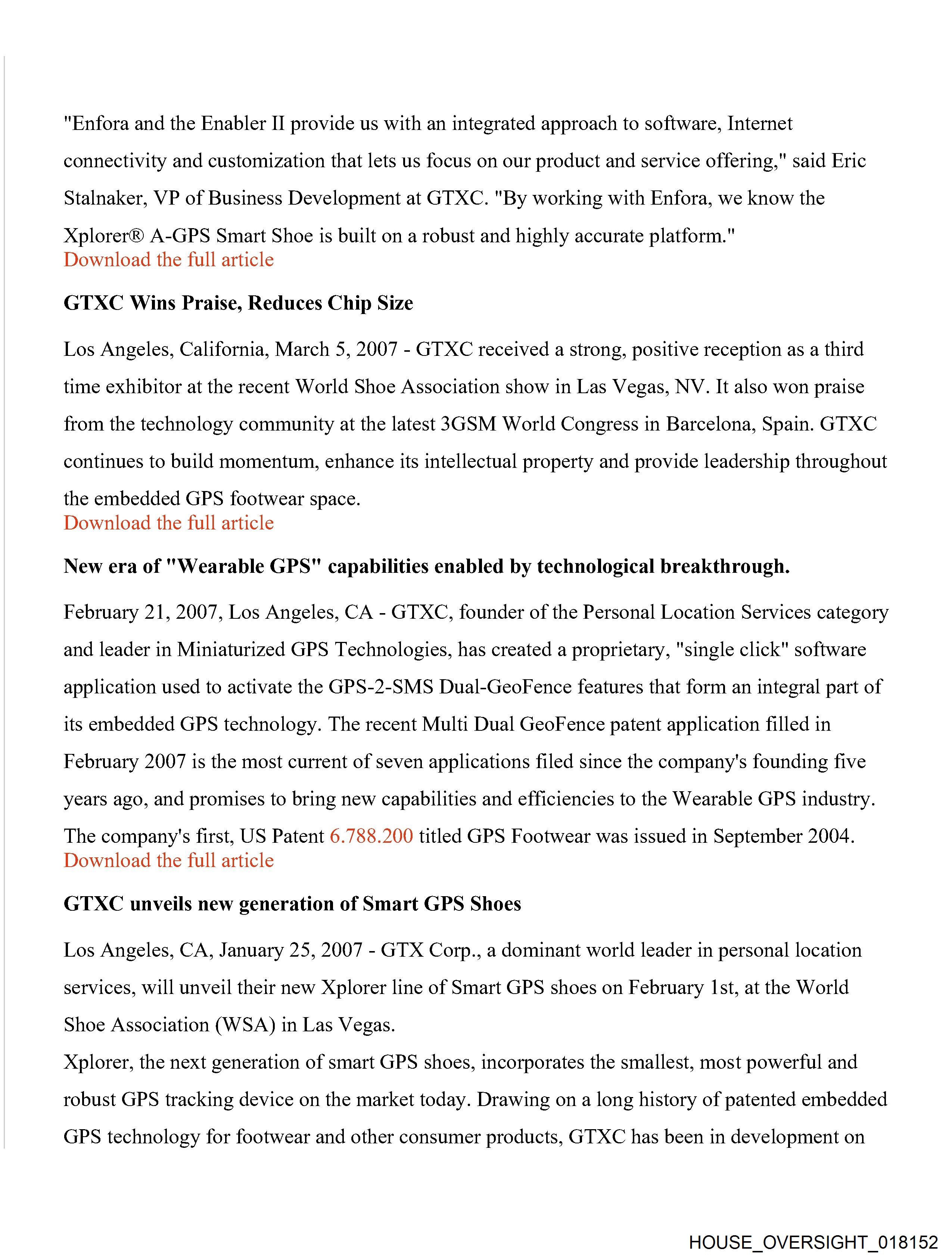 "Enfora and the Enabler II provide us with an integrated approach to software, Internet connectivity and customization that lets us focus on our product and service offering," said Eric Stalnaker, VP of Business Development at GTXC. "By working with Enfora, we know the Xplorer® A-GPS Smart Shoe is built on a robust and highly accurate platform."
Download the full article

GTXC Wins Praise, Reduces Chip Size

Los Angeles, California, March 5, 2007 - GTXC received a strong, positive reception as a third time exhibitor at the recent World Shoe Association show in Las Vegas, NV. It also won praise from the technology community at the latest 3GSM World Congress in Barcelona, Spain. GTXC continues to build momentum, enhance its intellectual property and provide leadership throughout the embedded GPS footwear space.
Download the full article

New era of "Wearable GPS" capabilities enabled by technological breakthrough.

February 21, 2007, Los Angeles, CA - GTXC, founder of the Personal Location Services category and leader in Miniaturized GPS Technologies, has created a proprietary, "single click" software application used to activate the GPS-2-SMS Dual-GeoFence features that form an integral part of its embedded GPS technology. The recent Multi Dual GeoFence patent application filled in February 2007 is the most current of seven applications filed since the company's founding five years ago, and promises to bring new capabilities and efficiencies to the Wearable GPS industry. The company's first, US Patent 6.788.200 titled GPS Footwear was issued in September 2004.
Download the full article

GTXC unveils new generation of Smart GPS Shoes

Los Angeles, CA, January 25, 2007 - GTX Corp., a dominant world leader in personal location services, will unveil their new Xplorer line of Smart GPS shoes on February 1st, at the World Shoe Association (WSA) in Las Vegas.
Xplorer, the next generation of smart GPS shoes, incorporates the smallest, most powerful and robust GPS tracking device on the market today. Drawing on a long history of patented embedded GPS technology for footwear and other consumer products, GTXC has been in development on

HOUSE_OVERSIGHT_018152